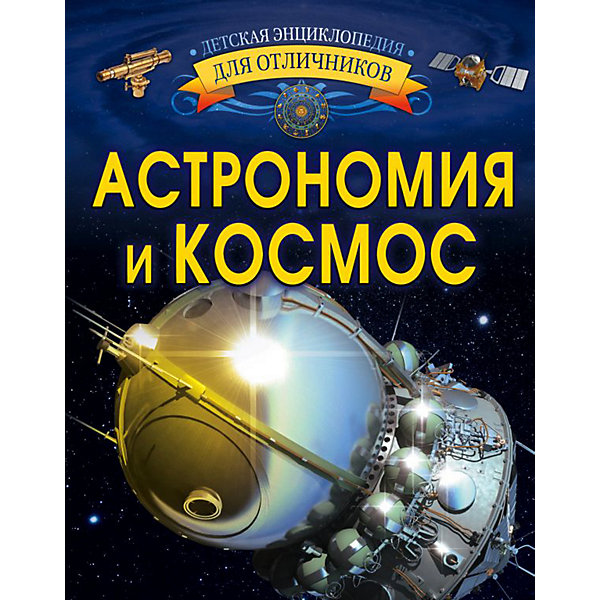 ДЕТСКАЯ ЭНЦИКЛОПЕДИЯ
ДЛЯ ОТЛИЧНИКОВ

АСТРОНОМИЯ И КОСМОС